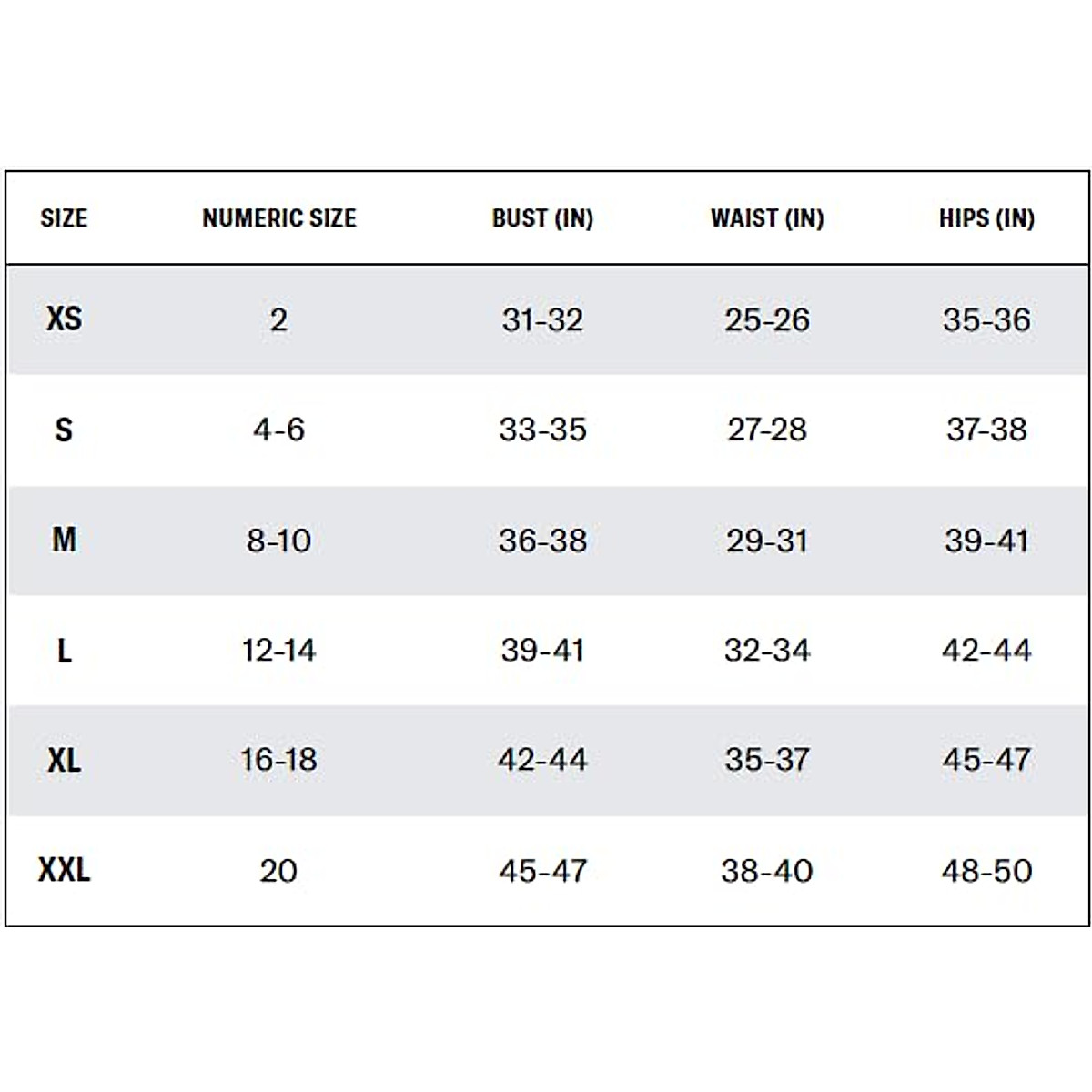 | SIZE | NUMERIC SIZE | BUST (IN) | WAIST (IN) | HIPS (IN) |
|---|---|---|---|---|
| XS | 2 | 31-32 | 25-26 | 35-36 |
| S | 4-6 | 33-35 | 27-28 | 37-38 |
| M | 8-10 | 36-38 | 29-31 | 39-41 |
| L | 12-14 | 39-41 | 32-34 | 42-44 |
| XL | 16-18 | 42-44 | 35-37 | 45-47 |
| XXL | 20 | 45-47 | 38-40 | 48-50 |